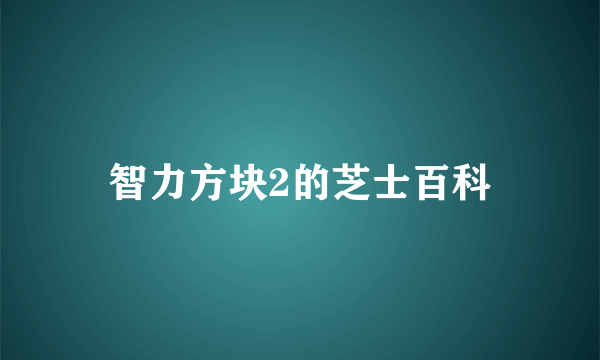 智力方块2的芝士百科